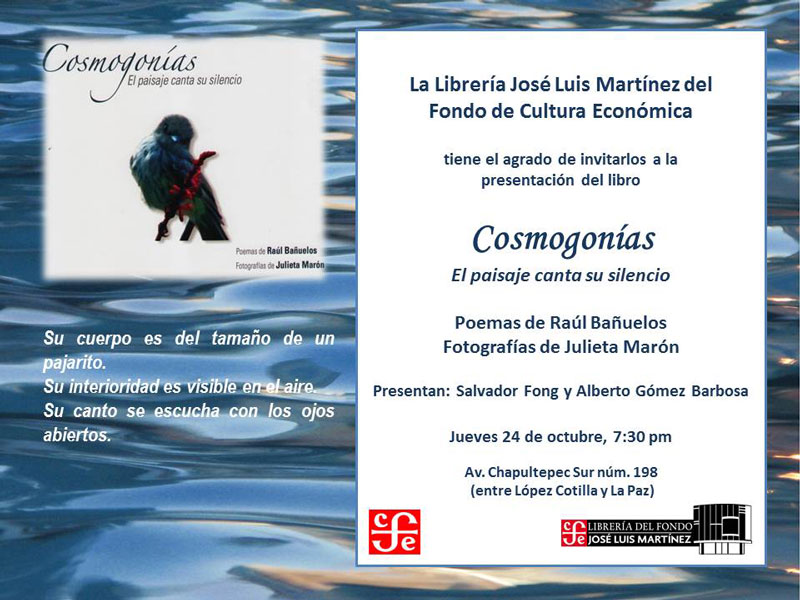 Cosmogonías
El paisaje canta su silencio

Poemas de Raúl Bañuelos
Fotografías de Julieta Marón

Su cuerpo es del tamaño de un pajarito.
Su interioridad es visible en el aire.
Su canto se escucha con los ojos abiertos.

La Librería José Luis Martínez del Fondo de Cultura Económica

tiene el agrado de invitarlos a la presentación del libro

Cosmogonías
El paisaje canta su silencio

Poemas de Raúl Bañuelos
Fotografías de Julieta Marón

Presentan: Salvador Fong y Alberto Gómez Barbosa

Jueves 24 de octubre, 7:30 pm

Av. Chapultepec Sur núm. 198
(entre López Cotilla y La Paz)

cfe

cfe LIBRERÍA DEL FONDO
JOSÉ LUIS MARTÍNEZ